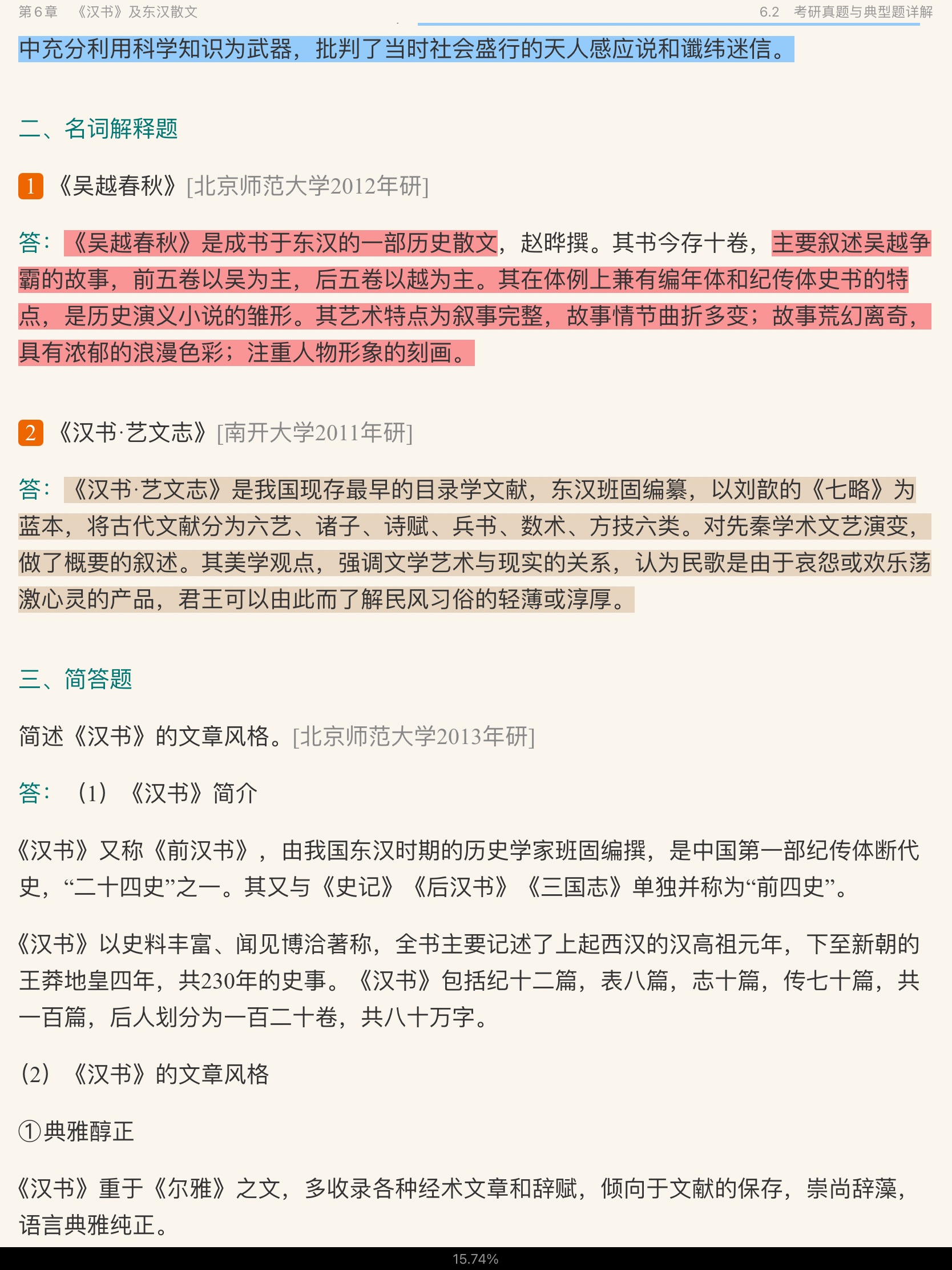 第6章 《汉书》及东汉散文

6.2 考研真题与典型题详解

中充分利用科学知识为武器，批判了当时社会盛行的天人感应说和谶纬迷信。

二、名词解释题

1 《吴越春秋》[北京师范大学2012年研]

答：《吴越春秋》是成书于东汉的一部历史散文，赵晔撰。其书今存十卷，主要叙述吴越争霸的故事，前五卷以吴为主，后五卷以越为主。其在体例上兼有编年体和纪传体史书的特点，是历史演义小说的雏形。其艺术特点为叙事完整，故事情节曲折多变；故事荒幻离奇，具有浓郁的浪漫色彩；注重人物形象的刻画。

2 《汉书·艺文志》[南开大学2011年研]

答：《汉书·艺文志》是我国现存最早的目录学文献，东汉班固编纂，以刘歆的《七略》为蓝本，将古代文献分为六艺、诸子、诗赋、兵书、数术、方技六类。对先秦学术文艺演变，做了概要的叙述。其美学观点，强调文学艺术与现实的关系，认为民歌是由于哀怨或欢乐荡激心灵的产品，君王可以由此而了解民风习俗的轻薄或淳厚。

三、简答题

简述《汉书》的文章风格。[北京师范大学2013年研]

答：（1）《汉书》简介

《汉书》又称《前汉书》，由我国东汉时期的历史学家班固编撰，是中国第一部纪传体断代史，“二十四史”之一。其又与《史记》《后汉书》《三国志》单独并称为“前四史”。

《汉书》以史料丰富、闻见博洽著称，全书主要记述了上起西汉的汉高祖元年，下至新朝的王莽地皇四年，共230年的史事。《汉书》包括纪十二篇，表八篇，志十篇，传七十篇，共一百篇，后人划分为一百二十卷，共八十万字。

（2）《汉书》的文章风格

①典雅醇正

《汉书》重于《尔雅》之文，多收录各种经术文章和辞赋，倾向于文献的保存，崇尚辞藻，语言典雅纯正。

15.74%